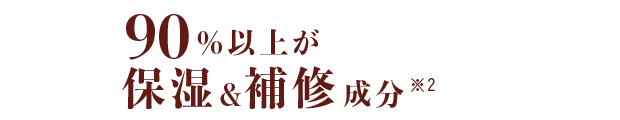 90%以上が
保湿&補修成分※2